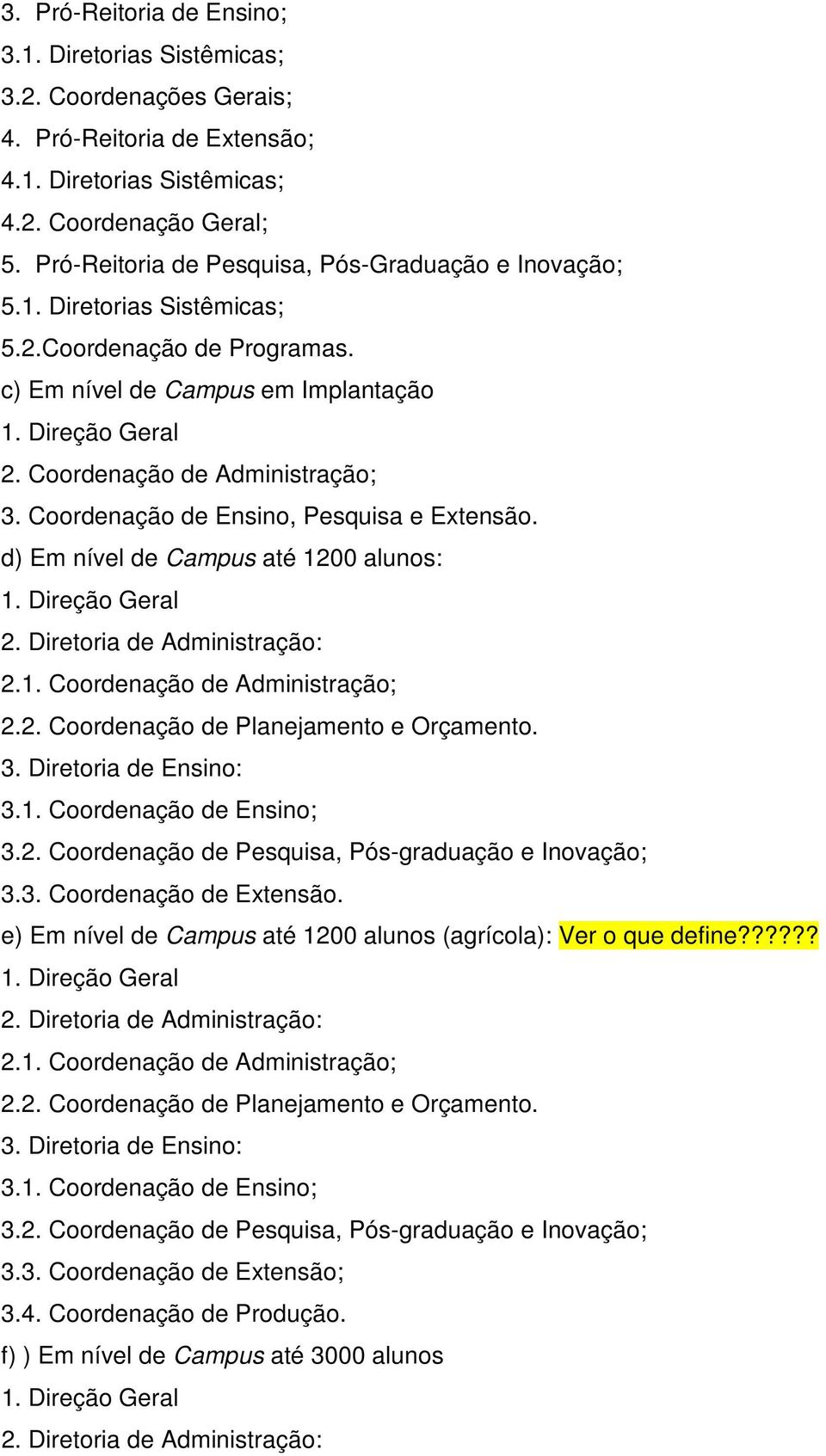 3. Pró-Reitoria de Ensino;
3.1. Diretorias Sistêmicas;
3.2. Coordenações Gerais;
4. Pró-Reitoria de Extensão;
4.1. Diretorias Sistêmicas;
4.2. Coordenação Geral;
5. Pró-Reitoria de Pesquisa, Pós-Graduação e Inovação;
5.1. Diretorias Sistêmicas;
5.2.Coordenação de Programas.
c) Em nível de Campus em Implantação
1. Direção Geral
2. Coordenação de Administração;
3. Coordenação de Ensino, Pesquisa e Extensão.
d) Em nível de Campus até 1200 alunos:
1. Direção Geral
2. Diretoria de Administração:
2.1. Coordenação de Administração;
2.2. Coordenação de Planejamento e Orçamento.
3. Diretoria de Ensino:
3.1. Coordenação de Ensino;
3.2. Coordenação de Pesquisa, Pós-graduação e Inovação;
3.3. Coordenação de Extensão.
e) Em nível de Campus até 1200 alunos (agrícola): Ver o que define??????
1. Direção Geral
2. Diretoria de Administração:
2.1. Coordenação de Administração;
2.2. Coordenação de Planejamento e Orçamento.
3. Diretoria de Ensino:
3.1. Coordenação de Ensino;
3.2. Coordenação de Pesquisa, Pós-graduação e Inovação;
3.3. Coordenação de Extensão;
3.4. Coordenação de Produção.
f) ) Em nível de Campus até 3000 alunos
1. Direção Geral
2. Diretoria de Administração: